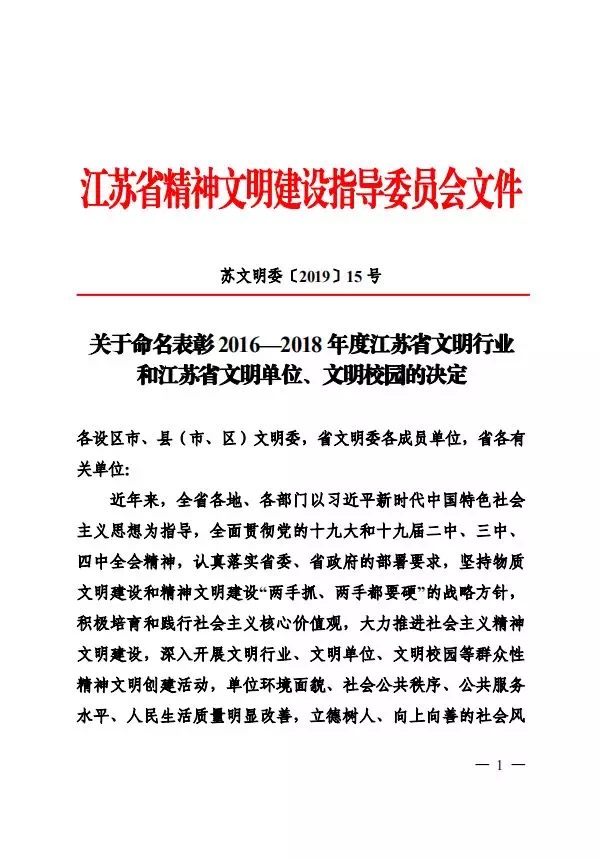 江苏省精神文明建设指导委员会文件

苏文明委〔2019〕15号

关于命名表彰2016—2018年度江苏省文明行业和江苏省文明单位、文明校园的决定

各设区市、县（市、区）文明委，省文明委各成员单位，省各有关单位：

近年来，全省各地、各部门以习近平新时代中国特色社会主义思想为指导，全面贯彻党的十九大和十九届二中、三中、四中全会精神，认真落实省委、省政府的部署要求，坚持物质文明建设和精神文明建设“两手抓、两手都要硬”的战略方针，积极培育和践行社会主义核心价值观，大力推进社会主义精神文明建设，深入开展文明行业、文明单位、文明校园等群众性精神文明创建活动，单位环境面貌、社会公共秩序、公共服务水平、人民生活质量明显改善，立德树人、向上向善的社会风

— 1 —